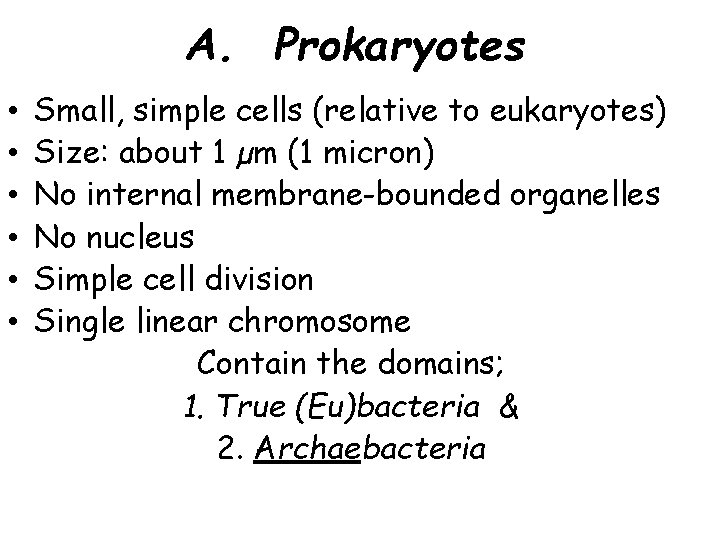 A. Prokaryotes

• Small, simple cells (relative to eukaryotes)
• Size: about 1 μm (1 micron)
• No internal membrane-bounded organelles
• No nucleus
• Simple cell division
• Single linear chromosome

Contain the domains;
1. True (Eu)bacteria &
2. Archaebacteria